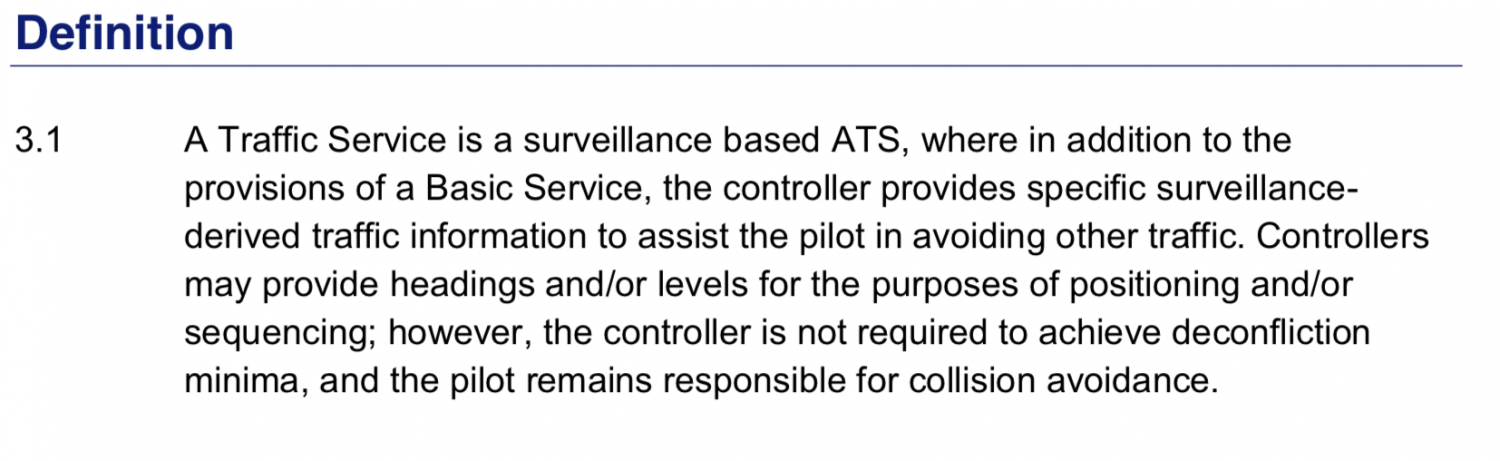 Definition

3.1 A Traffic Service is a surveillance based ATS, where in addition to the provisions of a Basic Service, the controller provides specific surveillance-derived traffic information to assist the pilot in avoiding other traffic. Controllers may provide headings and/or levels for the purposes of positioning and/or sequencing; however, the controller is not required to achieve deconfliction minima, and the pilot remains responsible for collision avoidance.